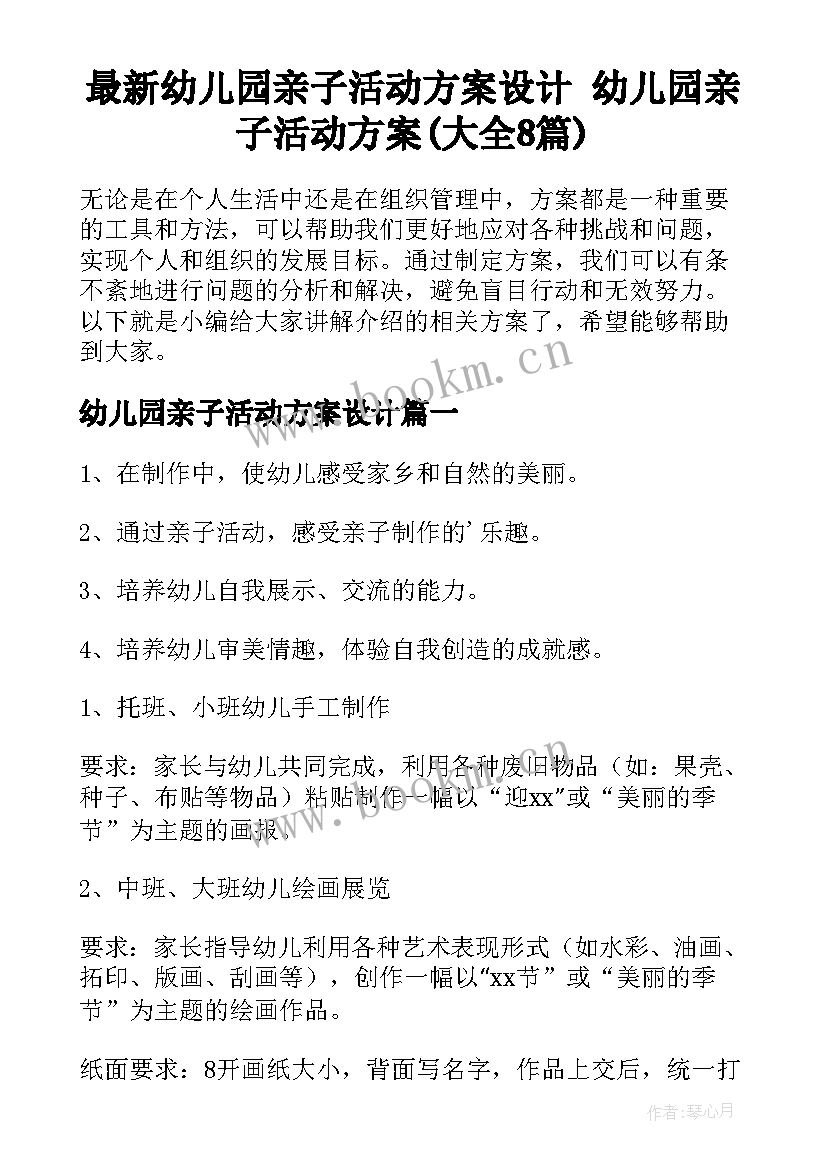 最新幼儿园亲子活动方案设计 幼儿园亲子活动方案(大全8篇)

无论是在个人生活中还是在组织管理中，方案都是一种重要的工具和方法，可以帮助我们更好地应对各种挑战和问题，实现个人和组织的发展目标。通过制定方案，我们可以有条不紊地进行问题的分析和解决，避免盲目行动和无效努力。以下就是小编给大家讲解介绍的相关方案了，希望能够帮助到大家。

www.bookm.cn

幼儿园亲子活动方案设计篇一

1、在制作中，使幼儿感受家乡和自然的美丽。

2、通过亲子活动，感受亲子制作的'乐趣。

3、培养幼儿自我展示、交流的能力。

4、培养幼儿审美情趣，体验自我创造的成就感。

1、托班、小班幼儿手工制作

要求：家长与幼儿共同完成，利用各种废旧物品（如：果壳、种子、布贴等物品）粘贴制作一幅以“迎xx”或“美丽的季节”为主题的画报。

www.bookm.cn

2、中班、大班幼儿绘画展览

要求：家长指导幼儿利用各种艺术表现形式（如水彩、油画、拓印、版画、刮画等），创作一幅以“xx节”或“美丽的季节”为主题的绘画作品。

纸面要求：8开画纸大小，背面写名字，作品上交后，统一打

作者:琴心月